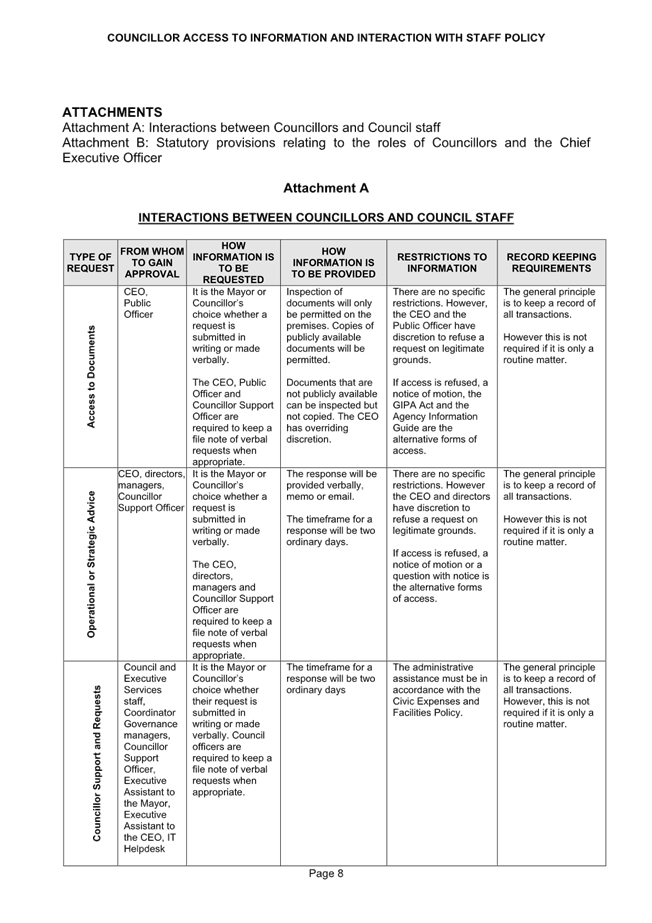 COUNCILLOR ACCESS TO INFORMATION AND INTERACTION WITH STAFF POLICY

ATTACHMENTS
Attachment A: Interactions between Councillors and Council staff
Attachment B: Statutory provisions relating to the roles of Councillors and the Chief Executive Officer

Attachment A

INTERACTIONS BETWEEN COUNCILLORS AND COUNCIL STAFF

| TYPE OF REQUEST | FROM WHOM TO GAIN APPROVAL | HOW INFORMATION IS TO BE REQUESTED | HOW INFORMATION IS TO BE PROVIDED | RESTRICTIONS TO INFORMATION | RECORD KEEPING REQUIREMENTS |
|---|---|---|---|---|---|
| Access to Documents | CEO, Public Officer | It is the Mayor or Councillor's choice whether a request is submitted in writing or made verbally. The CEO, Public Officer and Councillor Support Officer are required to keep a file note of verbal requests when appropriate. | Inspection of documents will only be permitted on the premises. Copies of publicly available documents will be permitted. Documents that are not publicly available can be inspected but not copied. The CEO has overriding discretion. | There are no specific restrictions. However, the CEO and the Public Officer have discretion to refuse a request on legitimate grounds. If access is refused, a notice of motion, the GIPA Act and the Agency Information Guide are the alternative forms of access. | The general principle is to keep a record of all transactions. However this is not required if it is only a routine matter. |
| Operational or Strategic Advice | CEO, directors, managers, Councillor Support Officer | It is the Mayor or Councillor's choice whether a request is submitted in writing or made verbally. The CEO, directors, managers and Councillor Support Officer are required to keep a file note of verbal requests when appropriate. | The response will be provided verbally, memo or email. The timeframe for a response will be two ordinary days. | There are no specific restrictions. However the CEO and directors have discretion to refuse a request on legitimate grounds. If access is refused, a notice of motion or a question with notice is the alternative forms of access. | The general principle is to keep a record of all transactions. However this is not required if it is only a routine matter. |
| Councillor Support and Requests | Council and Executive Services staff, Coordinator Governance managers, Councillor Support Officer, Executive Assistant to the Mayor, Executive Assistant to the CEO, IT Helpdesk | It is the Mayor or Councillor's choice whether their request is submitted in writing or made verbally. Council officers are required to keep a file note of verbal requests when appropriate. | The timeframe for a response will be two ordinary days | The administrative assistance must be in accordance with the Civic Expenses and Facilities Policy. | The general principle is to keep a record of all transactions. However, this is not required if it is only a routine matter. |

Page 8